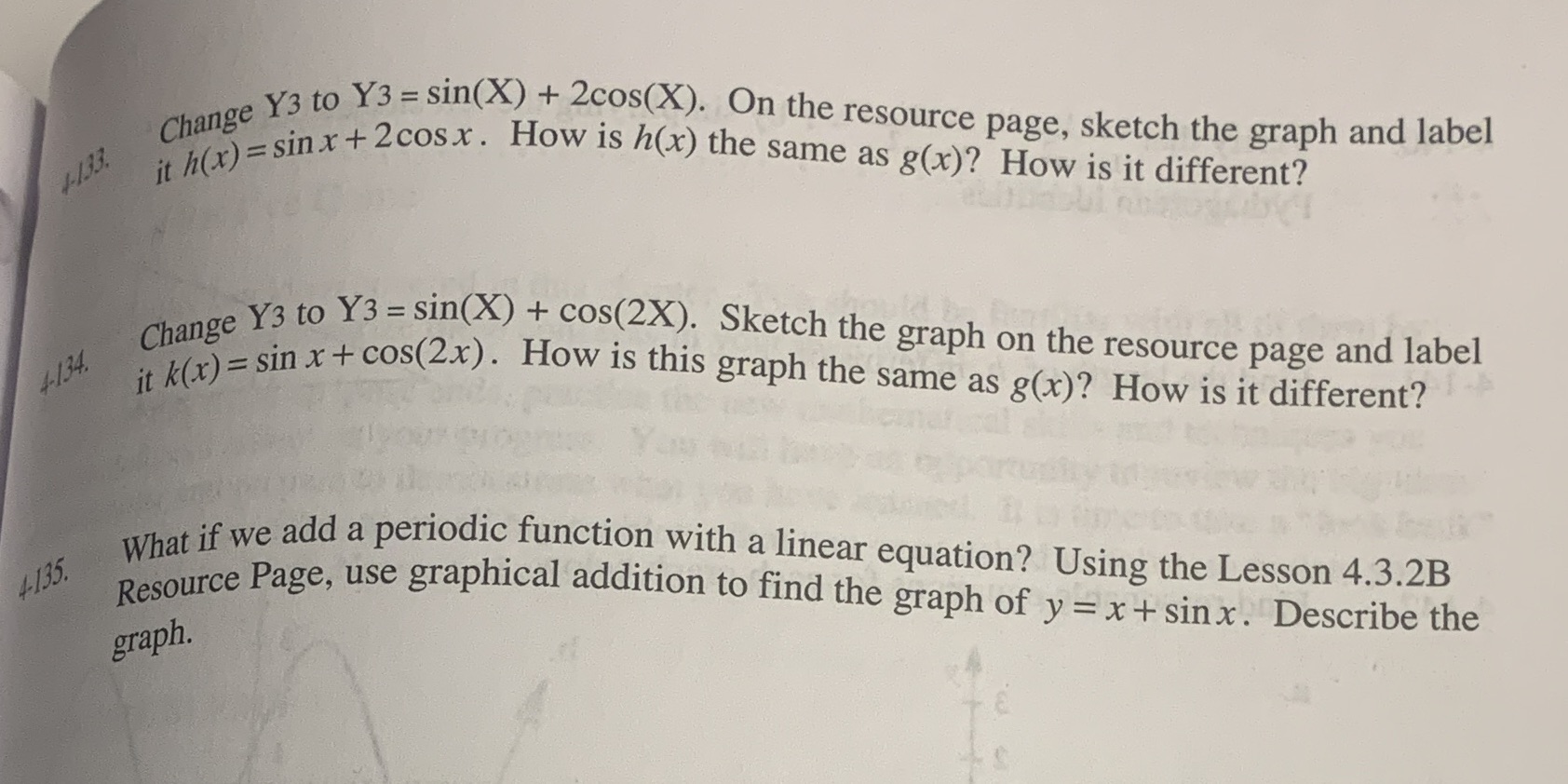 4-133. Change Y3 to Y3 = sin(X) + 2cos(X). On the resource page, sketch the graph and label it $h(x) = \sin x + 2\cos x$. How is $h(x)$ the same as $g(x)$? How is it different?

4-134. Change Y3 to Y3 = sin(X) + cos(2X). Sketch the graph on the resource page and label it $k(x) = \sin x + \cos(2x)$. How is this graph the same as $g(x)$? How is it different?

4-135. What if we add a periodic function with a linear equation? Using the Lesson 4.3.2B Resource Page, use graphical addition to find the graph of $y = x + \sin x$. Describe the graph.